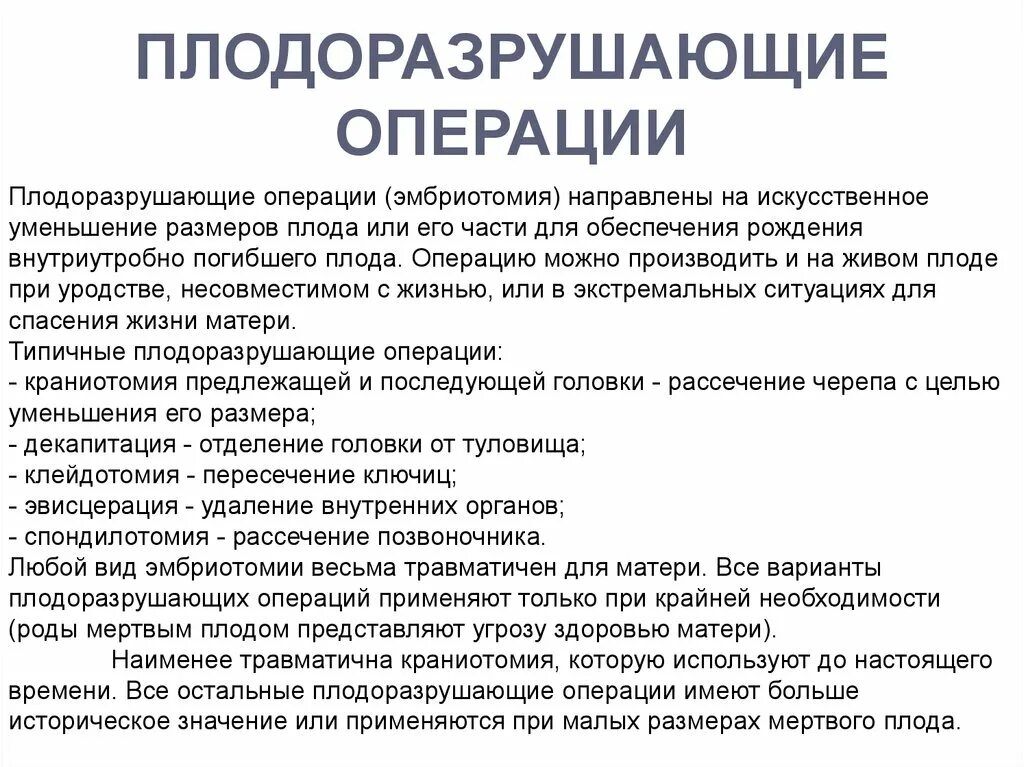 ПЛОДОРАЗРУШАЮЩИЕ ОПЕРАЦИИ

Плодоразрушающие операции (эмбриотомия) направлены на искусственное уменьшение размеров плода или его части для обеспечения рождения внутриутробно погибшего плода. Операцию можно производить и на живом плоде при уродстве, несовместимом с жизнью, или в экстремальных ситуациях для спасения жизни матери.
Типичные плодоразрушающие операции:
- краниотомия предлежащей и последующей головки - рассечение черепа с целью уменьшения его размера;
- декапитация - отделение головки от туловища;
- клейдотомия - пересечение ключиц;
- эвисцерация - удаление внутренних органов;
- спондилотомия - рассечение позвоночника.
Любой вид эмбриотомии весьма травматичен для матери. Все варианты плодоразрушающих операций применяют только при крайней необходимости (роды мертвым плодом представляют угрозу здоровью матери).
Наименее травматична краниотомия, которую используют до настоящего времени. Все остальные плодоразрушающие операции имеют больше историческое значение или применяются при малых размерах мертвого плода.